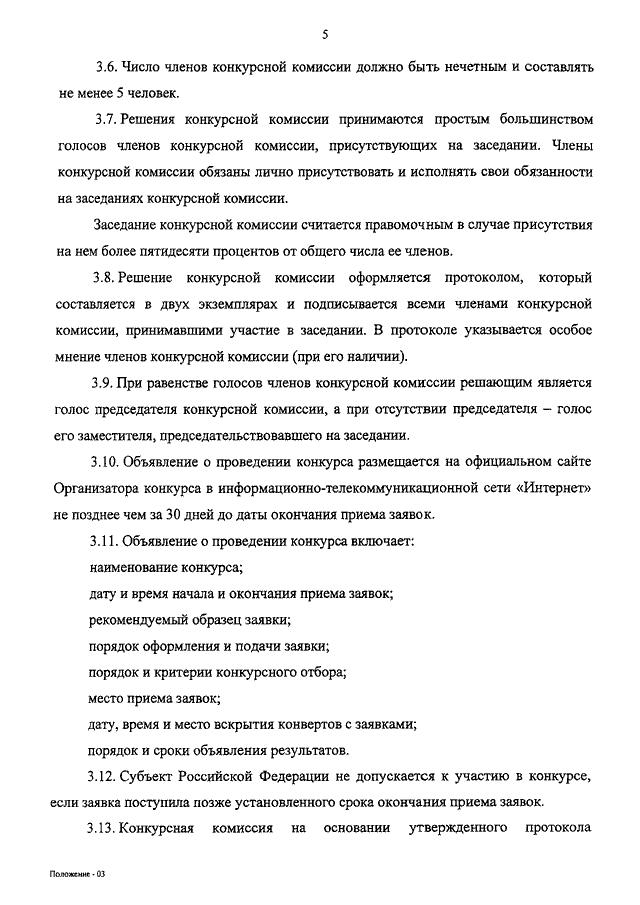 5

3.6. Число членов конкурсной комиссии должно быть нечетным и составлять не менее 5 человек.

3.7. Решения конкурсной комиссии принимаются простым большинством голосов членов конкурсной комиссии, присутствующих на заседании. Члены конкурсной комиссии обязаны лично присутствовать и исполнять свои обязанности на заседаниях конкурсной комиссии.

Заседание конкурсной комиссии считается правомочным в случае присутствия на нем более пятидесяти процентов от общего числа ее членов.

3.8. Решение конкурсной комиссии оформляется протоколом, который составляется в двух экземплярах и подписывается всеми членами конкурсной комиссии, принимавшими участие в заседании. В протоколе указывается особое мнение членов конкурсной комиссии (при его наличии).

3.9. При равенстве голосов членов конкурсной комиссии решающим является голос председателя конкурсной комиссии, а при отсутствии председателя – голос его заместителя, председательствовавшего на заседании.

3.10. Объявление о проведении конкурса размещается на официальном сайте Организатора конкурса в информационно-телекоммуникационной сети «Интернет» не позднее чем за 30 дней до даты окончания приема заявок.

3.11. Объявление о проведении конкурса включает:

наименование конкурса;

дату и время начала и окончания приема заявок;

рекомендуемый образец заявки;

порядок оформления и подачи заявки;

порядок и критерии конкурсного отбора;

место приема заявок;

дату, время и место вскрытия конвертов с заявками;

порядок и сроки объявления результатов.

3.12. Субъект Российской Федерации не допускается к участию в конкурсе, если заявка поступила позже установленного срока окончания приема заявок.

3.13. Конкурсная комиссия на основании утвержденного протокола

Положение - 03